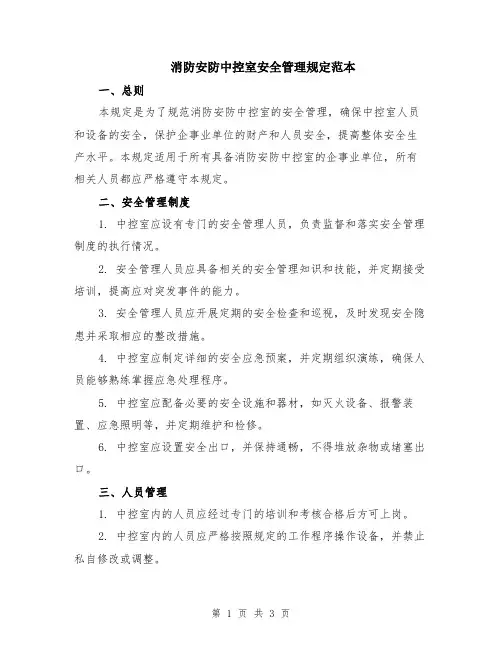 消防安防中控室安全管理规定范本

一、总则

本规定是为了规范消防安防中控室的安全管理，确保中控室人员和设备的安全，保护企事业单位的财产和人员安全，提高整体安全生产水平。本规定适用于所有具备消防安防中控室的企事业单位，所有相关人员都应严格遵守本规定。

二、安全管理制度

1. 中控室应设有专门的安全管理人员，负责监督和落实安全管理制度的执行情况。

2. 安全管理人员应具备相关的安全管理知识和技能，并定期接受培训，提高应对突发事件的能力。

3. 安全管理人员应开展定期的安全检查和巡视，及时发现安全隐患并采取相应的整改措施。

4. 中控室应制定详细的安全应急预案，并定期组织演练，确保人员能够熟练掌握应急处理程序。

5. 中控室应配备必要的安全设施和器材，如灭火设备、报警装置、应急照明等，并定期维护和检修。

6. 中控室应设置安全出口，并保持通畅，不得堆放杂物或堵塞出口。

三、人员管理

1. 中控室内的人员应经过专门的培训和考核合格后方可上岗。

2. 中控室内的人员应严格按照规定的工作程序操作设备，并禁止私自修改或调整。

第 1 页 共 3 页